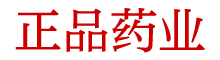 正品药业